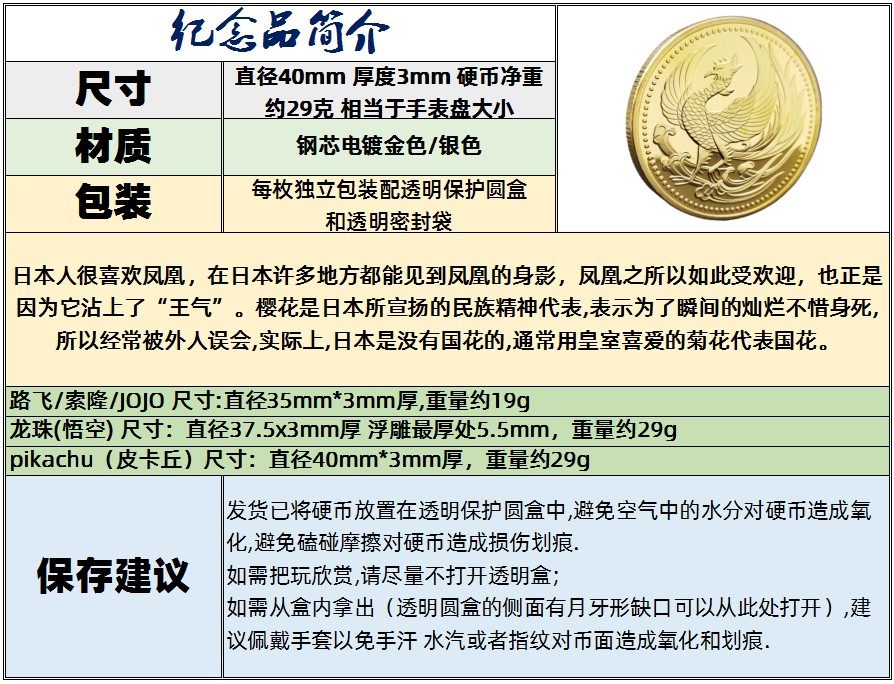 纪念品简介

尺寸
直径40mm 厚度3mm 硬币净重约29克 相当于手表盘大小

材质
钢芯电镀金色/银色

包装
每枚独立包装配透明保护圆盒和透明密封袋

日本人很喜欢凤凰，在日本许多地方都能见到凤凰的身影，凤凰之所以如此受欢迎，也正是因为它沾上了“王气”。樱花是日本所宣扬的民族精神代表,表示为了瞬间的灿烂不惜身死,所以经常被外人误会,实际上,日本是没有国花的,通常用皇室喜爱的菊花代表国花。

路飞/索隆/JOJO 尺寸:直径35mm*3mm厚,重量约19g

龙珠(悟空) 尺寸：直径37.5x3mm厚 浮雕最厚处5.5mm，重量约29g

pikachu（皮卡丘）尺寸：直径40mm*3mm厚，重量约29g

保存建议

发货已将硬币放置在透明保护圆盒中,避免空气中的水分对硬币造成氧化,避免磕碰摩擦对硬币造成损伤划痕.
如需把玩欣赏,请尽量不打开透明盒;
如需从盒内拿出（透明圆盒的侧面有月牙形缺口可以从此处打开）,建议佩戴手套以免手汗 水汽或者指纹对币面造成氧化和划痕.